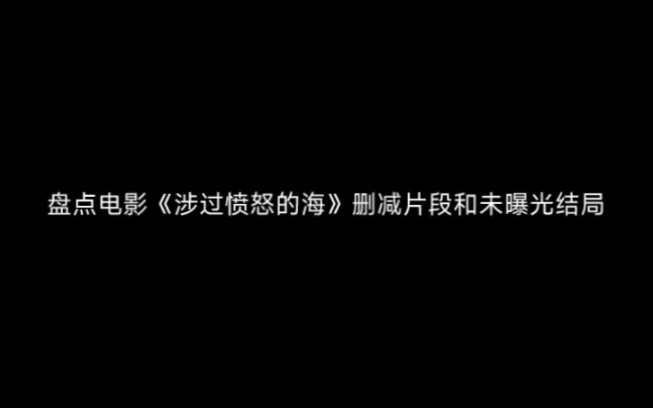 盘点电影《涉过愤怒的海》删减片段和未曝光结局